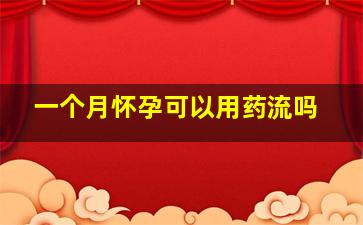 一个月怀孕可以用药流吗